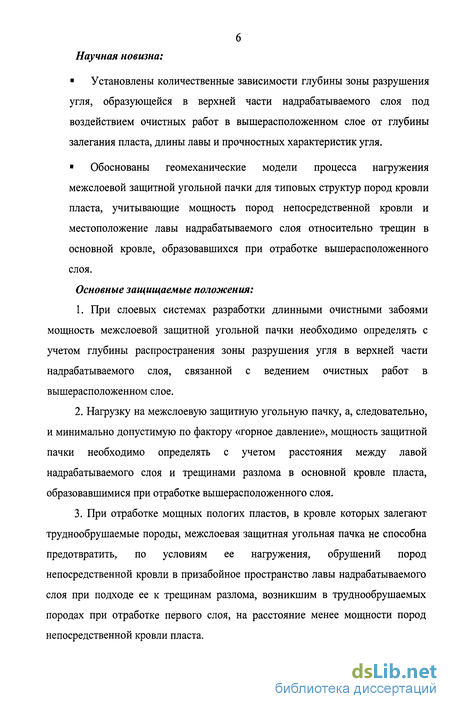 6

Научная новизна:

▪ Установлены количественные зависимости глубины зоны разрушения угля, образующейся в верхней части надрабатываемого слоя под воздействием очистных работ в вышерасположенном слое от глубины залегания пласта, длины лавы и прочностных характеристик угля.

▪ Обоснованы геомеханические модели процесса нагружения межслоевой защитной угольной пачки для типовых структур пород кровли пласта, учитывающие мощность пород непосредственной кровли и местоположение лавы надрабатываемого слоя относительно трещин в основной кровле, образовавшихся при отработке вышерасположенного слоя.

Основные защищаемые положения:

1. При слоевых системах разработки длинными очистными забоями мощность межслоевой защитной угольной пачки необходимо определять с учетом глубины распространения зоны разрушения угля в верхней части надрабатываемого слоя, связанной с ведением очистных работ в вышерасположенном слое.

2. Нагрузку на межслоевую защитную угольную пачку, а, следовательно, и минимально допустимую по фактору «горное давление», мощность защитной пачки необходимо определять с учетом расстояния между лавой надрабатываемого слоя и трещинами разлома в основной кровле пласта, образовавшимися при отработке вышерасположенного слоя.

3. При отработке мощных пологих пластов, в кровле которых залегают труднообрушаемые породы, межслоевая защитная угольная пачка не способна предотвратить, по условиям ее нагружения, обрушений пород непосредственной кровли в призабойное пространство лавы надрабатываемого слоя при подходе ее к трещинам разлома, возникшим в труднообрушаемых породах при отработке первого слоя, на расстояние менее мощности пород непосредственной кровли пласта.

dsLib.net
библиотека диссертаций